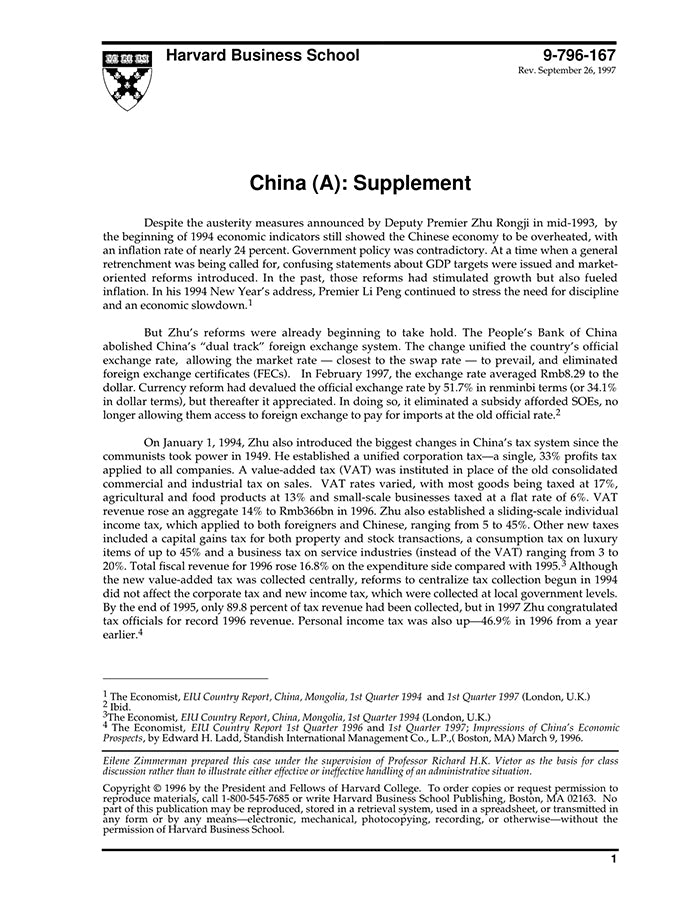 Harvard Business School

9-796-167
Rev. September 26, 1997

China (A): Supplement

Despite the austerity measures announced by Deputy Premier Zhu Rongji in mid-1993, by the beginning of 1994 economic indicators still showed the Chinese economy to be overheated, with an inflation rate of nearly 24 percent. Government policy was contradictory. At a time when a general retrenchment was being called for, confusing statements about GDP targets were issued and market-oriented reforms introduced. In the past, those reforms had stimulated growth but also fueled inflation. In his 1994 New Year's address, Premier Li Peng continued to stress the need for discipline and an economic slowdown.$^1$

But Zhu's reforms were already beginning to take hold. The People's Bank of China abolished China's "dual track" foreign exchange system. The change unified the country's official exchange rate, allowing the market rate — closest to the swap rate — to prevail, and eliminated foreign exchange certificates (FECs). In February 1997, the exchange rate averaged Rmb8.29 to the dollar. Currency reform had devalued the official exchange rate by 51.7% in renminbi terms (or 34.1% in dollar terms), but thereafter it appreciated. In doing so, it eliminated a subsidy afforded SOEs, no longer allowing them access to foreign exchange to pay for imports at the old official rate.$^2$

On January 1, 1994, Zhu also introduced the biggest changes in China's tax system since the communists took power in 1949. He established a unified corporation tax—a single, 33% profits tax applied to all companies. A value-added tax (VAT) was instituted in place of the old consolidated commercial and industrial tax on sales. VAT rates varied, with most goods being taxed at 17%, agricultural and food products at 13% and small-scale businesses taxed at a flat rate of 6%. VAT revenue rose an aggregate 14% to Rmb366bn in 1996. Zhu also established a sliding-scale individual income tax, which applied to both foreigners and Chinese, ranging from 5 to 45%. Other new taxes included a capital gains tax for both property and stock transactions, a consumption tax on luxury items of up to 45% and a business tax on service industries (instead of the VAT) ranging from 3 to 20%. Total fiscal revenue for 1996 rose 16.8% on the expenditure side compared with 1995.$^3$ Although the new value-added tax was collected centrally, reforms to centralize tax collection begun in 1994 did not affect the corporate tax and new income tax, which were collected at local government levels. By the end of 1995, only 89.8 percent of tax revenue had been collected, but in 1997 Zhu congratulated tax officials for record 1996 revenue. Personal income tax was also up—46.9% in 1996 from a year earlier.$^4$

$^1$ The Economist, EIU Country Report, China, Mongolia, 1st Quarter 1994 and 1st Quarter 1997 (London, U.K.)
$^2$ Ibid.
$^3$The Economist, EIU Country Report, China, Mongolia, 1st Quarter 1994 (London, U.K.)
$^4$ The Economist, EIU Country Report 1st Quarter 1996 and 1st Quarter 1997; Impressions of China's Economic Prospects, by Edward H. Ladd, Standish International Management Co., L.P.,( Boston, MA) March 9, 1996.

Eilene Zimmerman prepared this case under the supervision of Professor Richard H.K. Victor as the basis for class discussion rather than to illustrate either effective or ineffective handling of an administrative situation.

Copyright © 1996 by the President and Fellows of Harvard College. To order copies or request permission to reproduce materials, call 1-800-545-7685 or write Harvard Business School Publishing, Boston, MA 02163. No part of this publication may be reproduced, stored in a retrieval system, used in a spreadsheet, or transmitted in any form or by any means—electronic, mechanical, photocopying, recording, or otherwise—without the permission of Harvard Business School.

1